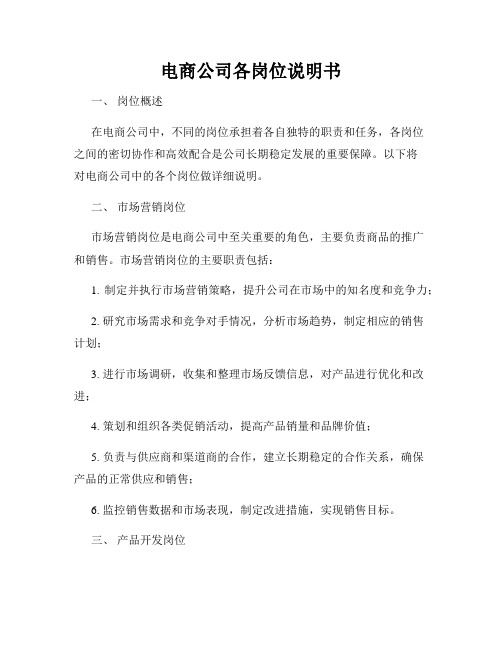 电商公司各岗位说明书

一、 岗位概述

在电商公司中，不同的岗位承担着各自独特的职责和任务，各岗位之间的密切协作和高效配合是公司长期稳定发展的重要保障。以下将对电商公司中的各个岗位做详细说明。

二、 市场营销岗位

市场营销岗位是电商公司中至关重要的角色，主要负责商品的推广和销售。市场营销岗位的主要职责包括：

1. 制定并执行市场营销策略，提升公司在市场中的知名度和竞争力；

2. 研究市场需求和竞争对手情况，分析市场趋势，制定相应的销售计划；

3. 进行市场调研，收集和整理市场反馈信息，对产品进行优化和改进；

4. 策划和组织各类促销活动，提高产品销量和品牌价值；

5. 负责与供应商和渠道商的合作，建立长期稳定的合作关系，确保产品的正常供应和销售；

6. 监控销售数据和市场表现，制定改进措施，实现销售目标。

三、 产品开发岗位